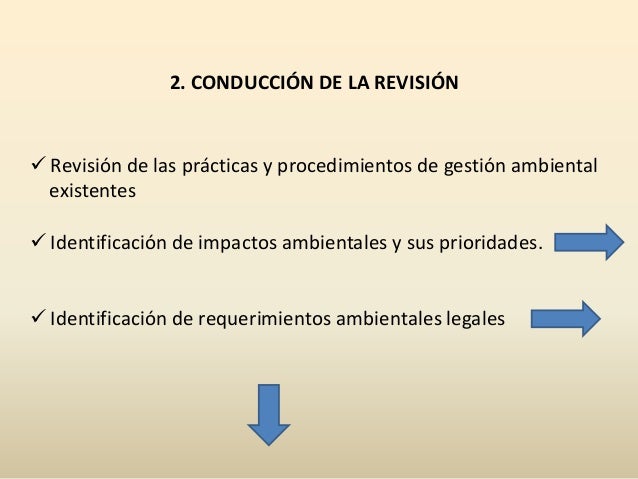 2. CONDUCCIÓN DE LA REVISIÓN

✓ Revisión de las prácticas y procedimientos de gestión ambiental existentes

✓ Identificación de impactos ambientales y sus prioridades.

✓ Identificación de requerimientos ambientales legales